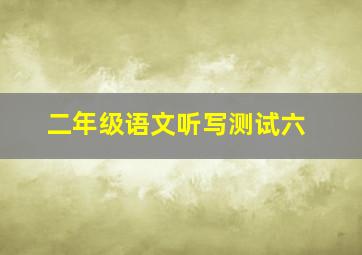 二年级语文听写测试六